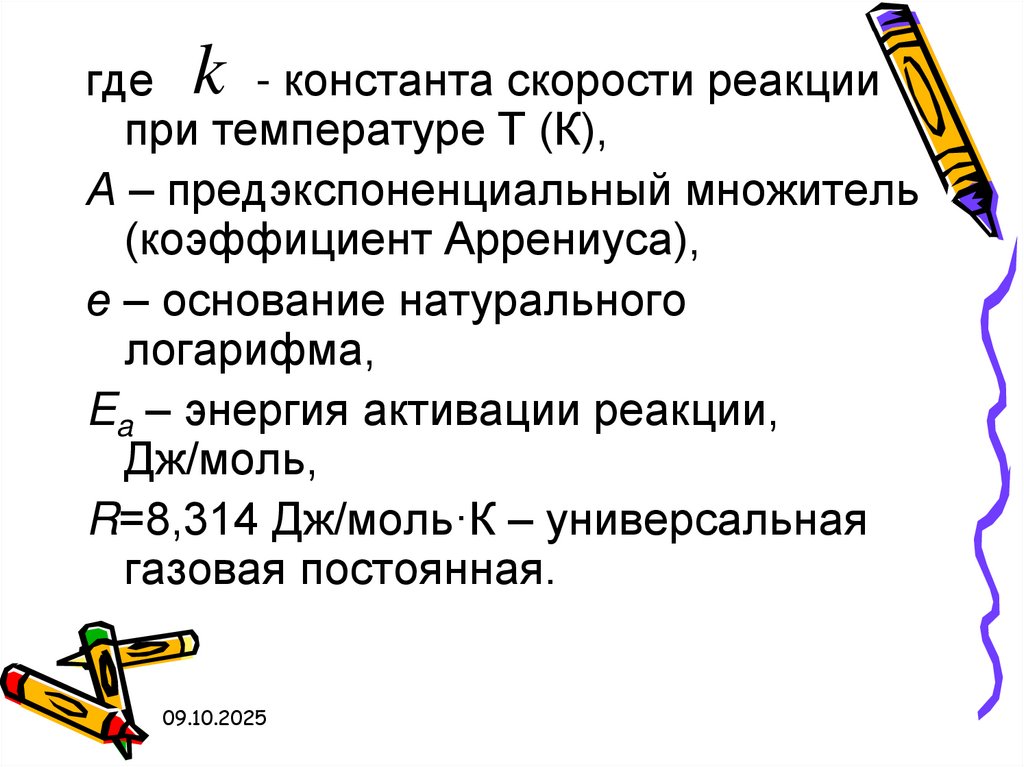 где $k$ - константа скорости реакции при температуре Т (К),

А – предэкспоненциальный множитель (коэффициент Аррениуса),

е – основание натурального логарифма,

$E_a$ – энергия активации реакции, Дж/моль,

R=8,314 Дж/моль·К – универсальная газовая постоянная.

09.10.2025